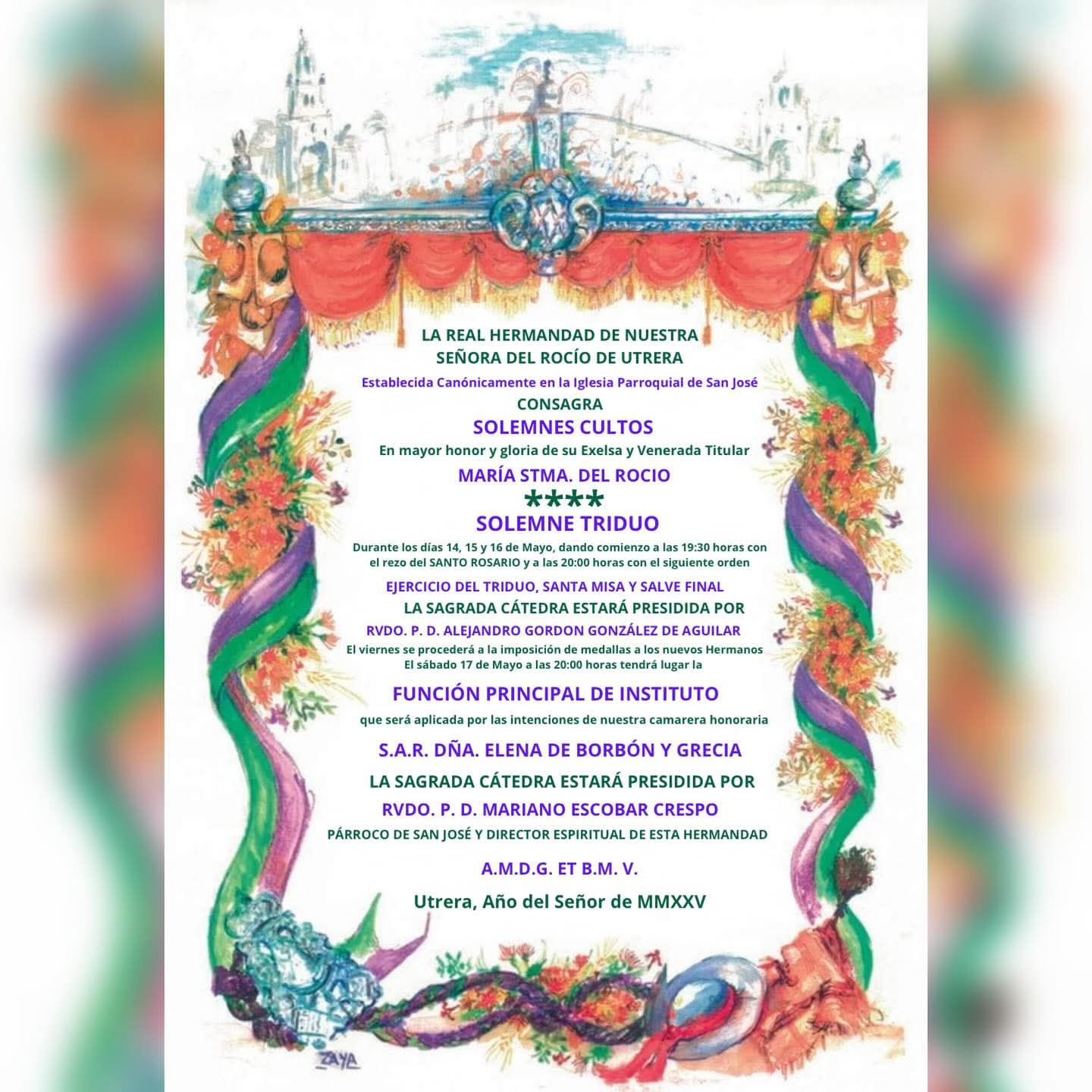 LA REAL HERMANDAD DE NUESTRA
SEÑORA DEL ROCÍO DE UTRERA

Establecida Canónicamente en la Iglesia Parroquial de San José

CONSAGRA

SOLEMNES CULTOS

En mayor honor y gloria de su Exelsa y Venerada Titular

MARÍA STMA. DEL ROCIO

****

SOLEMNE TRIDUO

Durante los días 14, 15 y 16 de Mayo, dando comienzo a las 19:30 horas con el rezo del SANTO ROSARIO y a las 20:00 horas con el siguiente orden

EJERCICIO DEL TRIDUO, SANTA MISA Y SALVE FINAL

LA SAGRADA CÁTEDRA ESTARÁ PRESIDIDA POR

RVDO. P. D. ALEJANDRO GORDON GONZÁLEZ DE AGUILAR

El viernes se procederá a la imposición de medallas a los nuevos Hermanos
El sábado 17 de Mayo a las 20:00 horas tendrá lugar la

FUNCIÓN PRINCIPAL DE INSTITUTO

que será aplicada por las intenciones de nuestra camarera honoraria

S.A.R. DÑA. ELENA DE BORBÓN Y GRECIA

LA SAGRADA CÁTEDRA ESTARÁ PRESIDIDA POR

RVDO. P. D. MARIANO ESCOBAR CRESPO

PÁRROCO DE SAN JOSÉ Y DIRECTOR ESPIRITUAL DE ESTA HERMANDAD

A.M.D.G. ET B.M. V.

Utrera, Año del Señor de MMXXV

ZAYA